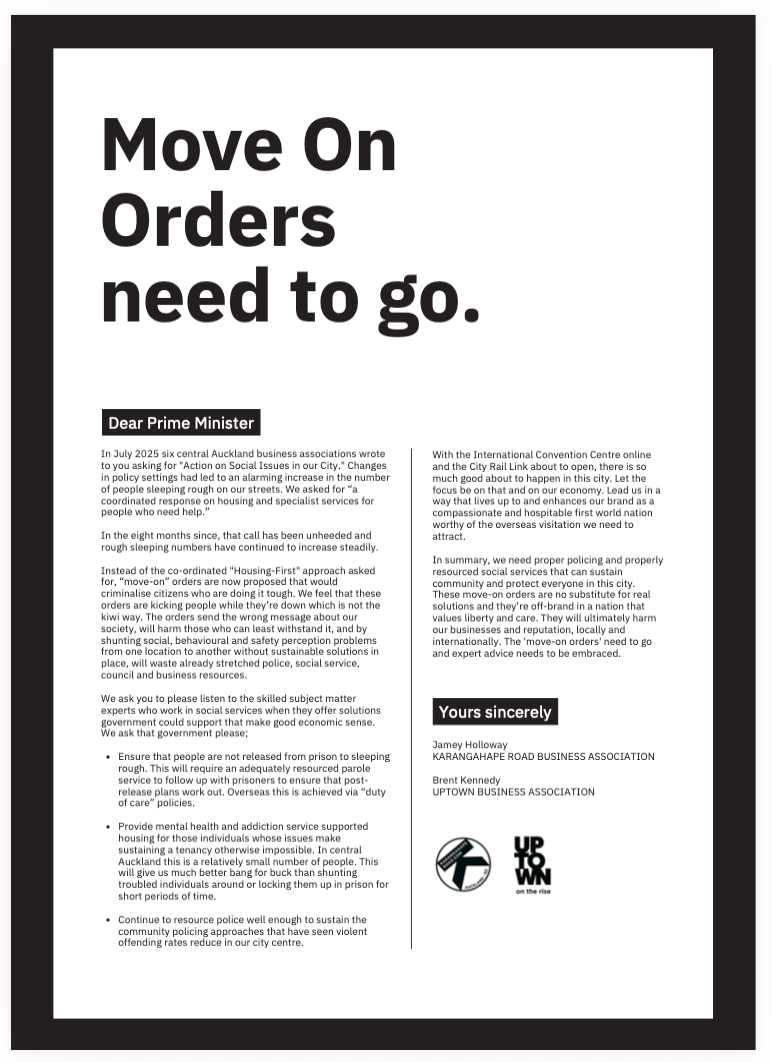 Move On Orders need to go.

Dear Prime Minister

In July 2025 six central Auckland business associations wrote to you asking for "Action on Social Issues in our City." Changes in policy settings had led to an alarming increase in the number of people sleeping rough on our streets. We asked for "a coordinated response on housing and specialist services for people who need help."

In the eight months since, that call has been unheeded and rough sleeping numbers have continued to increase steadily.

Instead of the co-ordinated "Housing-First" approach asked for, "move-on" orders are now proposed that would criminalise citizens who are doing it tough. We feel that these orders are kicking people while they're down which is not the kiwi way. The orders send the wrong message about our society, will harm those who can least withstand it, and by shunting social, behavioural and safety perception problems from one location to another without sustainable solutions in place, will waste already stretched police, social service, council and business resources.

We ask you to please listen to the skilled subject matter experts who work in social services when they offer solutions government could support that make good economic sense. We ask that government please;

• Ensure that people are not released from prison to sleeping rough. This will require an adequately resourced parole service to follow up with prisoners to ensure that post-release plans work out. Overseas this is achieved via "duty of care" policies.

• Provide mental health and addiction service supported housing for those individuals whose issues make sustaining a tenancy otherwise impossible. In central Auckland this is a relatively small number of people. This will give us much better bang for buck than shunting troubled individuals around or locking them up in prison for short periods of time.

• Continue to resource police well enough to sustain the community policing approaches that have seen violent offending rates reduce in our city centre.

With the International Convention Centre online and the City Rail Link about to open, there is so much good about to happen in this city. Let the focus be on that and on our economy. Lead us in a way that lives up to and enhances our brand as a compassionate and hospitable first world nation worthy of the overseas visitation we need to attract.

In summary, we need proper policing and properly resourced social services that can sustain community and protect everyone in this city. These move-on orders are no substitute for real solutions and they're off-brand in a nation that values liberty and care. They will ultimately harm our businesses and reputation, locally and internationally. The 'move-on orders' need to go and expert advice needs to be embraced.

Yours sincerely

Jamey Holloway
KARANGAHAPE ROAD BUSINESS ASSOCIATION

Brent Kennedy
UPTOWN BUSINESS ASSOCIATION

UP
TO
WN
on the rise